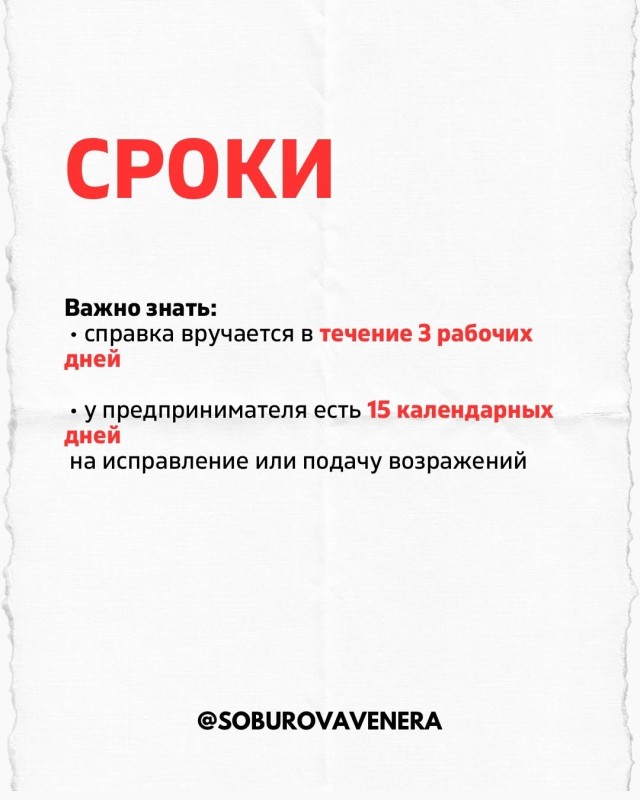 СРОКИ

Важно знать:
• справка вручается в течение 3 рабочих дней

• у предпринимателя есть 15 календарных дней на исправление или подачу возражений

@SOBUROVAVENERA